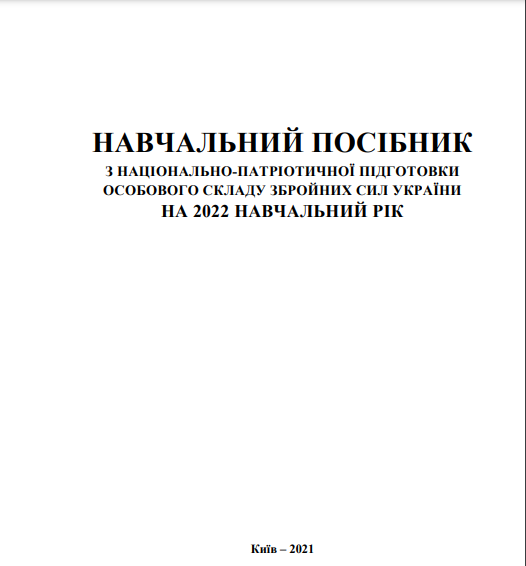 НАВЧАЛЬНИЙ ПОСІБНИК
З НАЦІОНАЛЬНО-ПАТРІОТИЧНОЇ ПІДГОТОВКИ
ОСОБОВОГО СКЛАДУ ЗБРОЙНИХ СИЛ УКРАЇНИ
НА 2022 НАВЧАЛЬНИЙ РІК

Київ – 2021